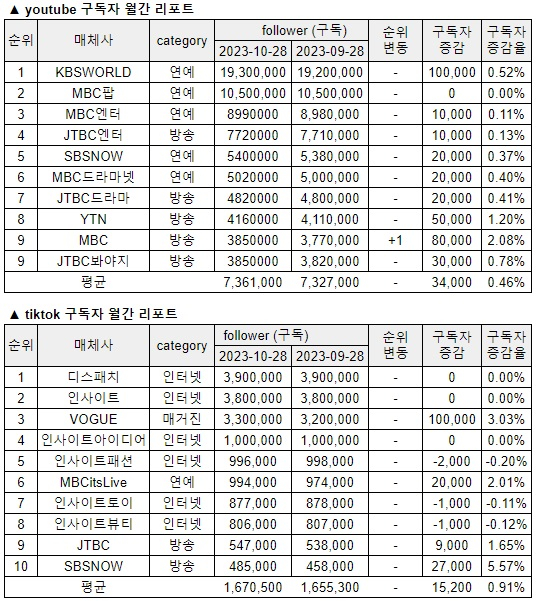 ▲ youtube 구독자 월간 리포트

| 순위 | 매체사 | category | follower (구독) 2023-10-28 | follower (구독) 2023-09-28 | 순위 변동 | 구독자 증감 | 구독자 증감율 |
|---|---|---|---|---|---|---|---|
| 1 | KBSWORLD | 연예 | 19,300,000 | 19,200,000 | - | 100,000 | 0.52% |
| 2 | MBC팝 | 연예 | 10,500,000 | 10,500,000 | - | 0 | 0.00% |
| 3 | MBC엔터 | 연예 | 8990000 | 8,980,000 | - | 10,000 | 0.11% |
| 4 | JTBC엔터 | 방송 | 7720000 | 7,710,000 | - | 10,000 | 0.13% |
| 5 | SBSNOW | 연예 | 5400000 | 5,380,000 | - | 20,000 | 0.37% |
| 6 | MBC드라마넷 | 연예 | 5020000 | 5,000,000 | - | 20,000 | 0.40% |
| 7 | JTBC드라마 | 방송 | 4820000 | 4,800,000 | - | 20,000 | 0.41% |
| 8 | YTN | 방송 | 4160000 | 4,110,000 | - | 50,000 | 1.20% |
| 9 | MBC | 방송 | 3850000 | 3,770,000 | +1 | 80,000 | 2.08% |
| 9 | JTBC봐야지 | 방송 | 3850000 | 3,820,000 | - | 30,000 | 0.78% |
| 평균 | | | 7,361,000 | 7,327,000 | - | 34,000 | 0.46% |

▲ tiktok 구독자 월간 리포트

| 순위 | 매체사 | category | follower (구독) 2023-10-28 | follower (구독) 2023-09-28 | 순위 변동 | 구독자 증감 | 구독자 증감율 |
|---|---|---|---|---|---|---|---|
| 1 | 디스패치 | 인터넷 | 3,900,000 | 3,900,000 | - | 0 | 0.00% |
| 2 | 인사이트 | 인터넷 | 3,800,000 | 3,800,000 | - | 0 | 0.00% |
| 3 | VOGUE | 매거진 | 3,300,000 | 3,200,000 | - | 100,000 | 3.03% |
| 4 | 인사이트아이디어 | 인터넷 | 1,000,000 | 1,000,000 | - | 0 | 0.00% |
| 5 | 인사이트패션 | 인터넷 | 996,000 | 998,000 | - | -2,000 | -0.20% |
| 6 | MBCitsLive | 연예 | 994,000 | 974,000 | - | 20,000 | 2.01% |
| 7 | 인사이트토이 | 인터넷 | 877,000 | 878,000 | - | -1,000 | -0.11% |
| 8 | 인사이트뷰티 | 인터넷 | 806,000 | 807,000 | - | -1,000 | -0.12% |
| 9 | JTBC | 방송 | 547,000 | 538,000 | - | 9,000 | 1.65% |
| 10 | SBSNOW | 방송 | 485,000 | 458,000 | - | 27,000 | 5.57% |
| 평균 | | | 1,670,500 | 1,655,300 | - | 15,200 | 0.91% |